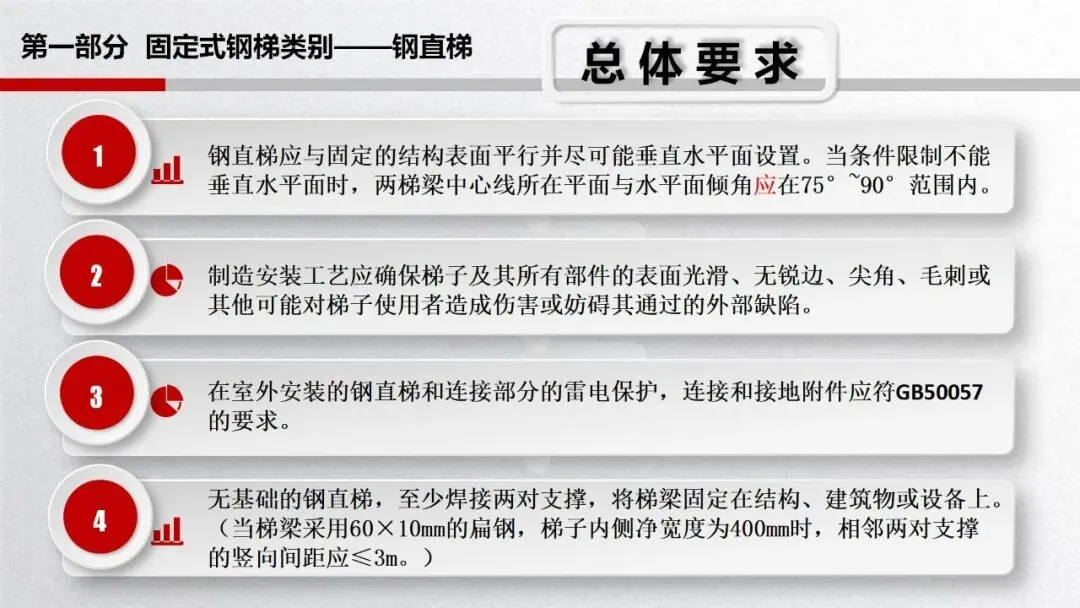 第一部分 固定式钢梯类别——钢直梯

总体要求

1

钢直梯应与固定的结构表面平行并尽可能垂直水平面设置。当条件限制不能垂直水平面时，两梯梁中心线所在平面与水平面倾角应在75°~90°范围内。

2

制造安装工艺应确保梯子及其所有部件的表面光滑、无锐边、尖角、毛刺或其他可能对梯子使用者造成伤害或妨碍其通过的外部缺陷。

3

在室外安装的钢直梯和连接部分的雷电保护，连接和接地附件应符GB50057的要求。

4

无基础的钢直梯，至少焊接两对支撑，将梯梁固定在结构、建筑物或设备上。（当梯梁采用60×10mm的扁钢，梯子内侧净宽度为400mm时，相邻两对支撑的竖向间距应≤3m。）